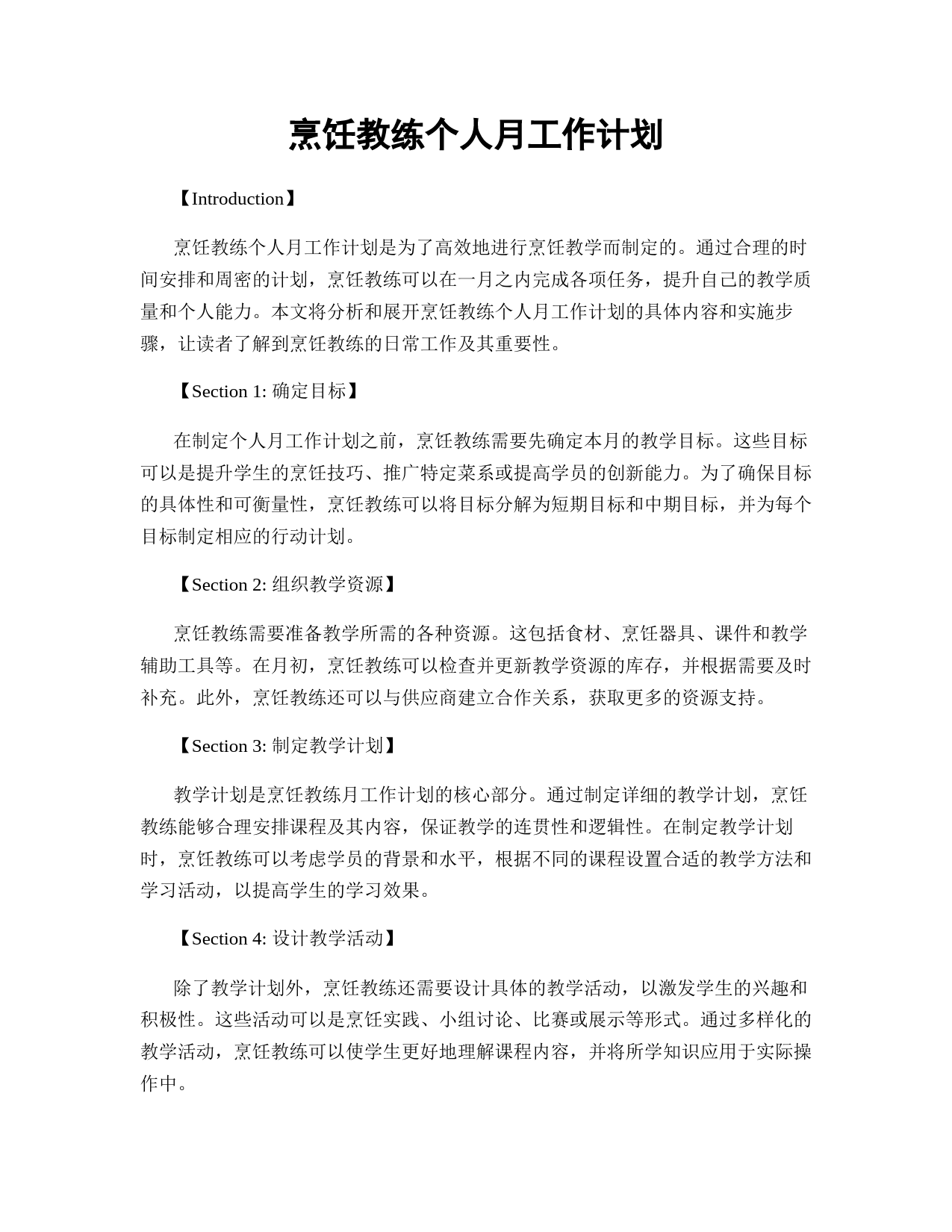 烹饪教练个人月工作计划

【Introduction】

烹饪教练个人月工作计划是为了高效地进行烹饪教学而制定的。通过合理的时间安排和周密的计划，烹饪教练可以在一月之内完成各项任务，提升自己的教学质量和个人能力。本文将分析和展开烹饪教练个人月工作计划的具体内容和实施步骤，让读者了解到烹饪教练的日常工作及其重要性。

【Section 1: 确定目标】

在制定个人月工作计划之前，烹饪教练需要先确定本月的教学目标。这些目标可以是提升学生的烹饪技巧、推广特定菜系或提高学员的创新能力。为了确保目标的具体性和可衡量性，烹饪教练可以将目标分解为短期目标和中期目标，并为每个目标制定相应的行动计划。

【Section 2: 组织教学资源】

烹饪教练需要准备教学所需的各种资源。这包括食材、烹饪器具、课件和教学辅助工具等。在月初，烹饪教练可以检查并更新教学资源的库存，并根据需要及时补充。此外，烹饪教练还可以与供应商建立合作关系，获取更多的资源支持。

【Section 3: 制定教学计划】

教学计划是烹饪教练月工作计划的核心部分。通过制定详细的教学计划，烹饪教练能够合理安排课程及其内容，保证教学的连贯性和逻辑性。在制定教学计划时，烹饪教练可以考虑学员的背景和水平，根据不同的课程设置合适的教学方法和学习活动，以提高学生的学习效果。

【Section 4: 设计教学活动】

除了教学计划外，烹饪教练还需要设计具体的教学活动，以激发学生的兴趣和积极性。这些活动可以是烹饪实践、小组讨论、比赛或展示等形式。通过多样化的教学活动，烹饪教练可以使学生更好地理解课程内容，并将所学知识应用于实际操作中。